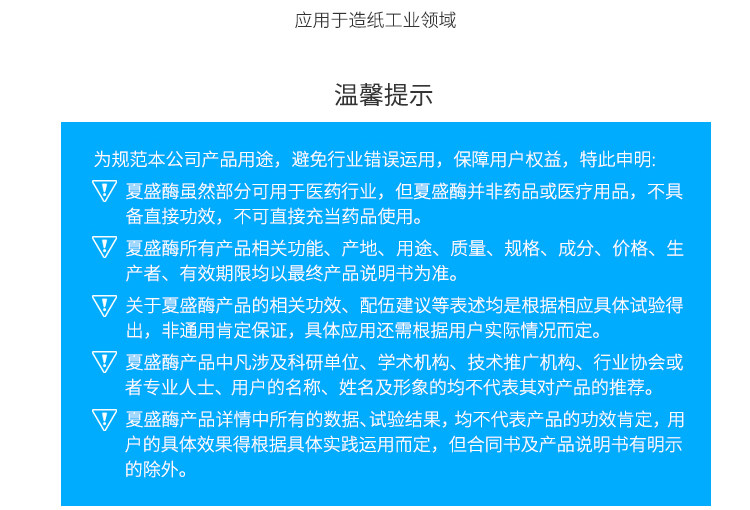 应用于造纸工业领域

温馨提示

为规范本公司产品用途，避免行业错误运用，保障用户权益，特此申明:

夏盛酶虽然部分可用于医药行业，但夏盛酶并非药品或医疗用品，不具备直接功效，不可直接充当药品使用。

夏盛酶所有产品相关功能、产地、用途、质量、规格、成分、价格、生产者、有效期限均以最终产品说明书为准。

关于夏盛酶产品的相关功效、配伍建议等表述均是根据相应具体试验得出，非通用肯定保证，具体应用还需根据用户实际情况而定。

夏盛酶产品中凡涉及科研单位、学术机构、技术推广机构、行业协会或者专业人士、用户的名称、姓名及形象的均不代表其对产品的推荐。

夏盛酶产品详情中所有的数据、试验结果，均不代表产品的功效肯定，用户的具体效果得根据具体实践运用而定，但合同书及产品说明书有明示的除外。